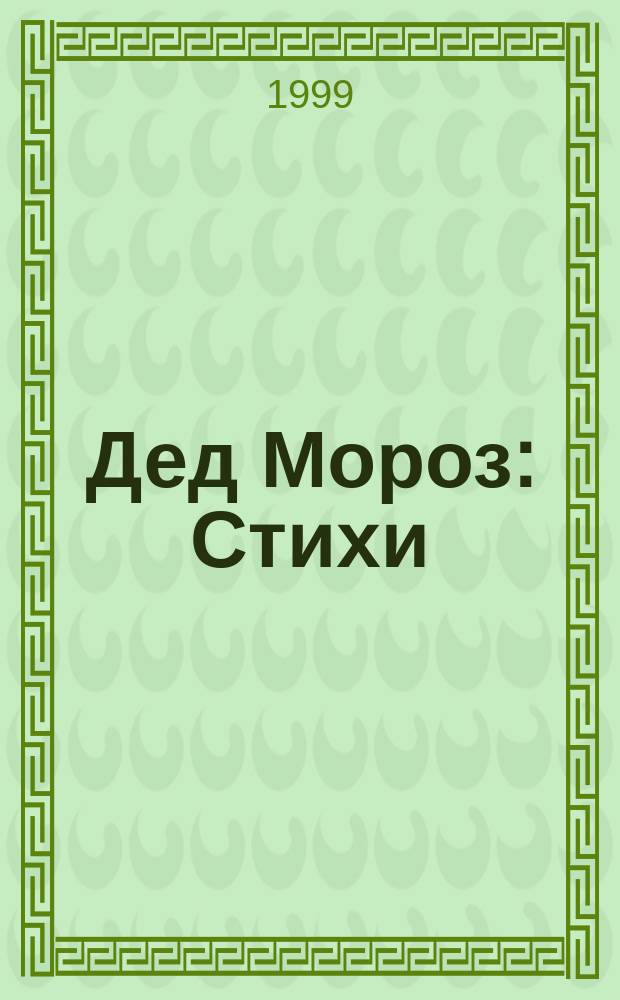 1999

Дед Мороз: Стихи